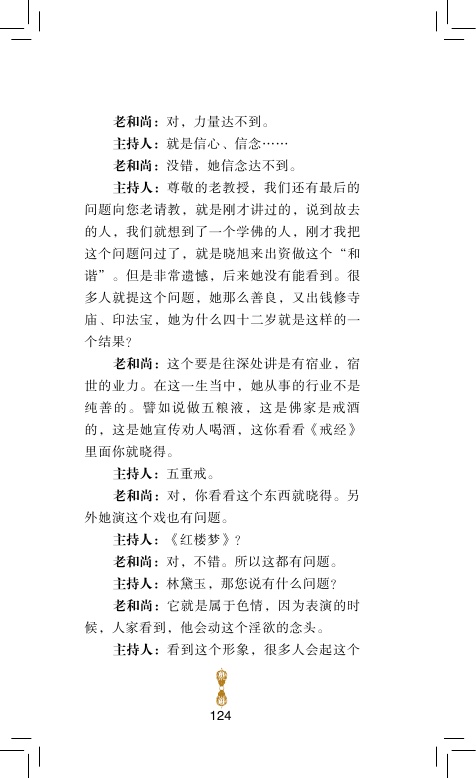 老和尚：对，力量达不到。

主持人：就是信心、信念……

老和尚：没错，她信念达不到。

主持人：尊敬的老教授，我们还有最后的问题向您老请教，就是刚才讲过的，说到故去的人，我们就想到了一个学佛的人，刚才我把这个问题问过了，就是晓旭来出资做这个“和谐”。但是非常遗憾，后来她没有能看到。很多人就提这个问题，她那么善良，又出钱修寺庙、印法宝，她为什么四十二岁就是这样的一个结果？

老和尚：这个要是往深处讲是有宿业，宿世的业力。在这一生当中，她从事的行业不是纯善的。譬如说做五粮液，这是佛家是戒酒的，这是她宣传劝人喝酒，这你看看《戒经》里面你就晓得。

主持人：五重戒。

老和尚：对，你看看这个东西就晓得。另外她演这个戏也有问题。

主持人：《红楼梦》？

老和尚：对，不错。所以这都有问题。

主持人：林黛玉，那您说有什么问题？

老和尚：它就是属于色情，因为表演的时候，人家看到，他会动这个淫欲的念头。

主持人：看到这个形象，很多人会起这个

124